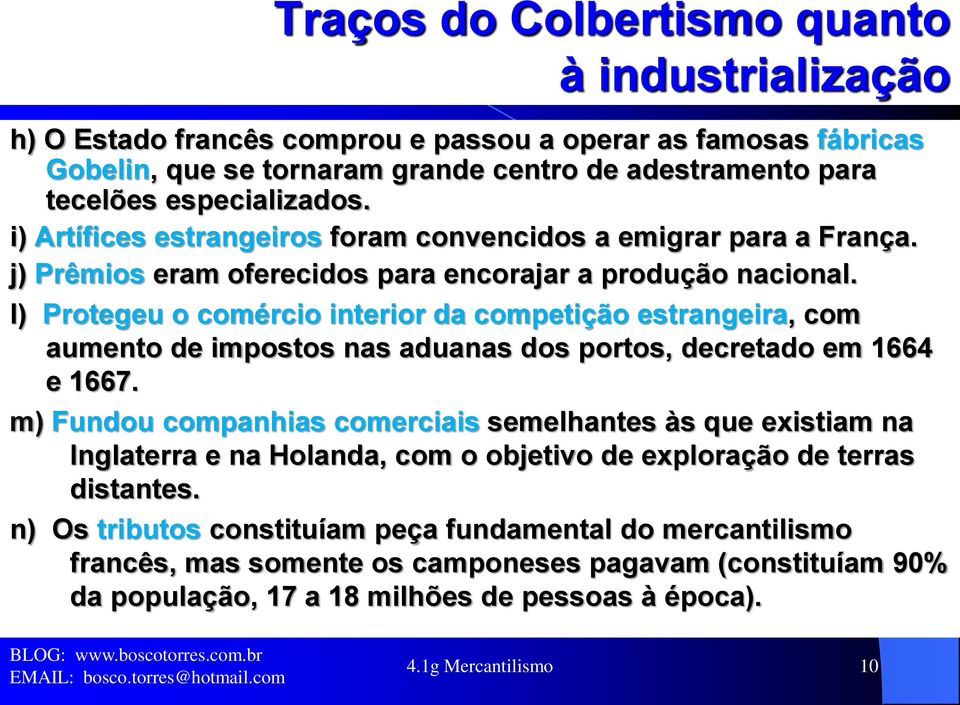 Traços do Colbertismo quanto à industrialização

h) O Estado francês comprou e passou a operar as famosas fábricas Gobelin, que se tornaram grande centro de adestramento para tecelões especializados.

i) Artífices estrangeiros foram convencidos a emigrar para a França.

j) Prêmios eram oferecidos para encorajar a produção nacional.

l) Protegeu o comércio interior da competição estrangeira, com aumento de impostos nas aduanas dos portos, decretado em 1664 e 1667.

m) Fundou companhias comerciais semelhantes às que existiam na Inglaterra e na Holanda, com o objetivo de exploração de terras distantes.

n) Os tributos constituíam peça fundamental do mercantilismo francês, mas somente os camponeses pagavam (constituíam 90% da população, 17 a 18 milhões de pessoas à época).

BLOG: www.boscotorres.com.br
EMAIL: bosco.torres@hotmail.com

4.1g Mercantilismo

10